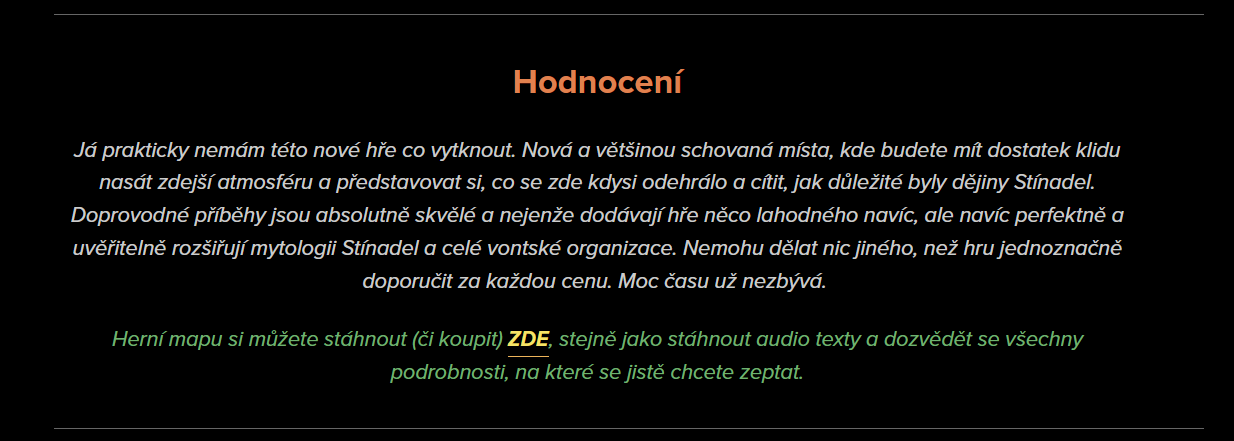 Hodnocení

Já prakticky nemám této nové hře co vytknout. Nová a většinou schovaná místa, kde budete mít dostatek klidu nasát zdejší atmosféru a představovat si, co se zde kdysi odehrálo a cítit, jak důležité byly dějiny Stínadel. Doprovodné příběhy jsou absolutně skvělé a nejenže dodávají hře něco lahodného navíc, ale navíc perfektně a uvěřitelně rozšiřují mytologii Stínadel a celé vontské organizace. Nemohu dělat nic jiného, než hru jednoznačně doporučit za každou cenu. Moc času už nezbývá.

Herní mapu si můžete stáhnout (či koupit) ZDE, stejně jako stáhnout audio texty a dozvědět se všechny podrobnosti, na které se jistě chcete zeptat.